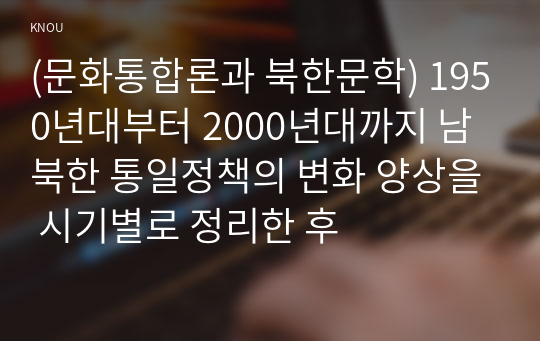 KNOU

(문화통합론과 북한문학) 1950년대부터 2000년대까지 남북한 통일정책의 변화 양상을 시기별로 정리한 후